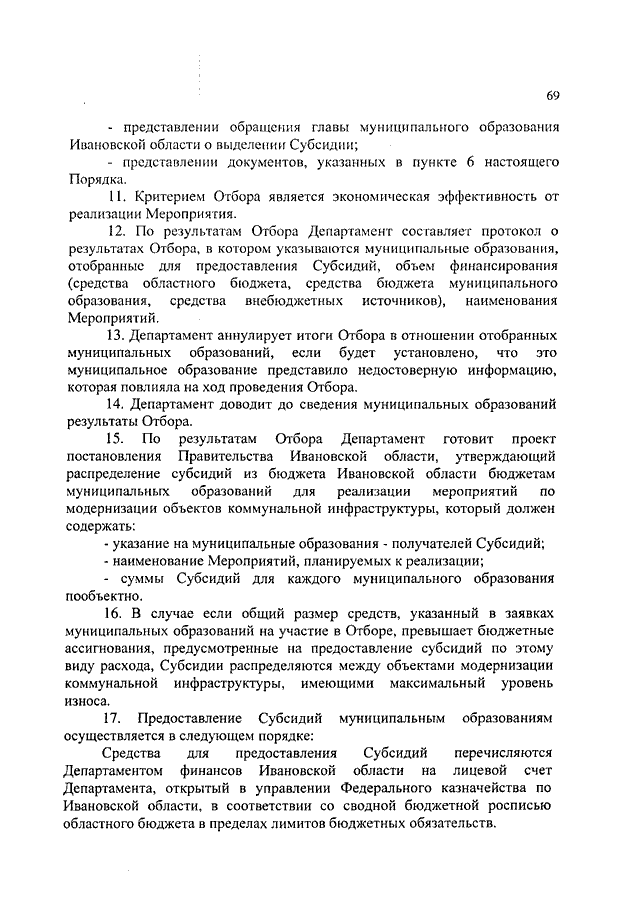 69

- представлении обращения главы муниципального образования Ивановской области о выделении Субсидии;

- представлении документов, указанных в пункте 6 настоящего Порядка.

11. Критерием Отбора является экономическая эффективность от реализации Мероприятия.

12. По результатам Отбора Департамент составляет протокол о результатах Отбора, в котором указываются муниципальные образования, отобранные для предоставления Субсидий, объем финансирования (средства областного бюджета, средства бюджета муниципального образования, средства внебюджетных источников), наименования Мероприятий.

13. Департамент аннулирует итоги Отбора в отношении отобранных муниципальных образований, если будет установлено, что это муниципальное образование представило недостоверную информацию, которая повлияла на ход проведения Отбора.

14. Департамент доводит до сведения муниципальных образований результаты Отбора.

15. По результатам Отбора Департамент готовит проект постановления Правительства Ивановской области, утверждающий распределение субсидий из бюджета Ивановской области бюджетам муниципальных образований для реализации мероприятий по модернизации объектов коммунальной инфраструктуры, который должен содержать:

- указание на муниципальные образования - получателей Субсидий;

- наименование Мероприятий, планируемых к реализации;

- суммы Субсидий для каждого муниципального образования пообъектно.

16. В случае если общий размер средств, указанный в заявках муниципальных образований на участие в Отборе, превышает бюджетные ассигнования, предусмотренные на предоставление субсидий по этому виду расхода, Субсидии распределяются между объектами модернизации коммунальной инфраструктуры, имеющими максимальный уровень износа.

17. Предоставление Субсидий муниципальным образованиям осуществляется в следующем порядке:

Средства для предоставления Субсидий перечисляются Департаментом финансов Ивановской области на лицевой счет Департамента, открытый в управлении Федерального казначейства по Ивановской области, в соответствии со сводной бюджетной росписью областного бюджета в пределах лимитов бюджетных обязательств.